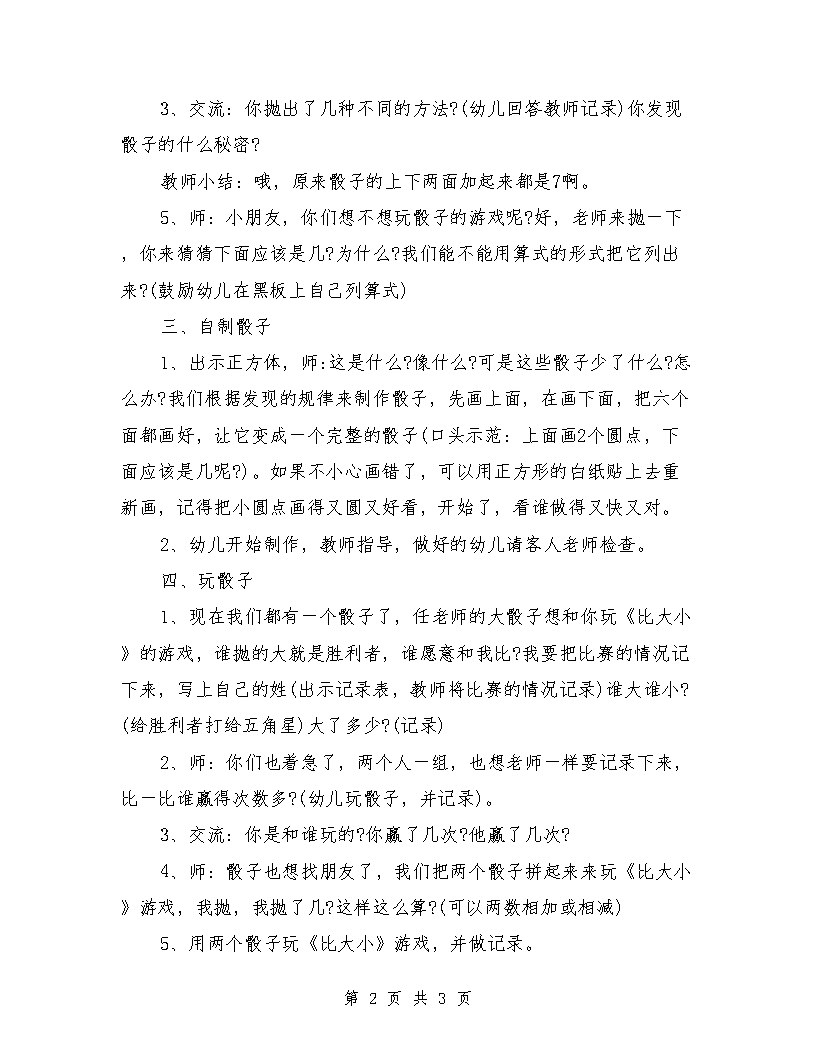 3、交流：你抛出了几种不同的方法?(幼儿回答教师记录)你发现骰子的什么秘密?

教师小结：哦，原来骰子的上下两面加起来都是7啊。

5、师：小朋友，你们想不想玩骰子的游戏呢?好，老师来抛一下，你来猜猜下面应该是几?为什么?我们能不能用算式的形式把它列出来?(鼓励幼儿在黑板上自己列算式)

三、自制骰子

1、出示正方体，师:这是什么?像什么?可是这些骰子少了什么?怎么办?我们根据发现的规律来制作骰子，先画上面，在画下面，把六个面都画好，让它变成一个完整的骰子(口头示范：上面画2个圆点，下面应该是几呢?)。如果不小心画错了，可以用正方形的白纸贴上去重新画，记得把小圆点画得又圆又好看，开始了，看谁做得又快又对。

2、幼儿开始制作，教师指导，做好的幼儿请客人老师检查。

四、玩骰子

1、现在我们都有一个骰子了，任老师的大骰子想和你玩《比大小》的游戏，谁抛的大就是胜利者，谁愿意和我比?我要把比赛的情况记下来，写上自己的姓(出示记录表，教师将比赛的情况记录)谁大谁小?(给胜利者打给五角星)大了多少?(记录)

2、师：你们也着急了，两个人一组，也想老师一样要记录下来，比一比谁赢得次数多?(幼儿玩骰子，并记录)。

3、交流：你是和谁玩的?你赢了几次?他赢了几次?

4、师：骰子也想找朋友了，我们把两个骰子拼起来来玩《比大小》游戏，我抛，我抛了几?这样这么算?(可以两数相加或相减)

5、用两个骰子玩《比大小》游戏，并做记录。

第 2 页 共 3 页